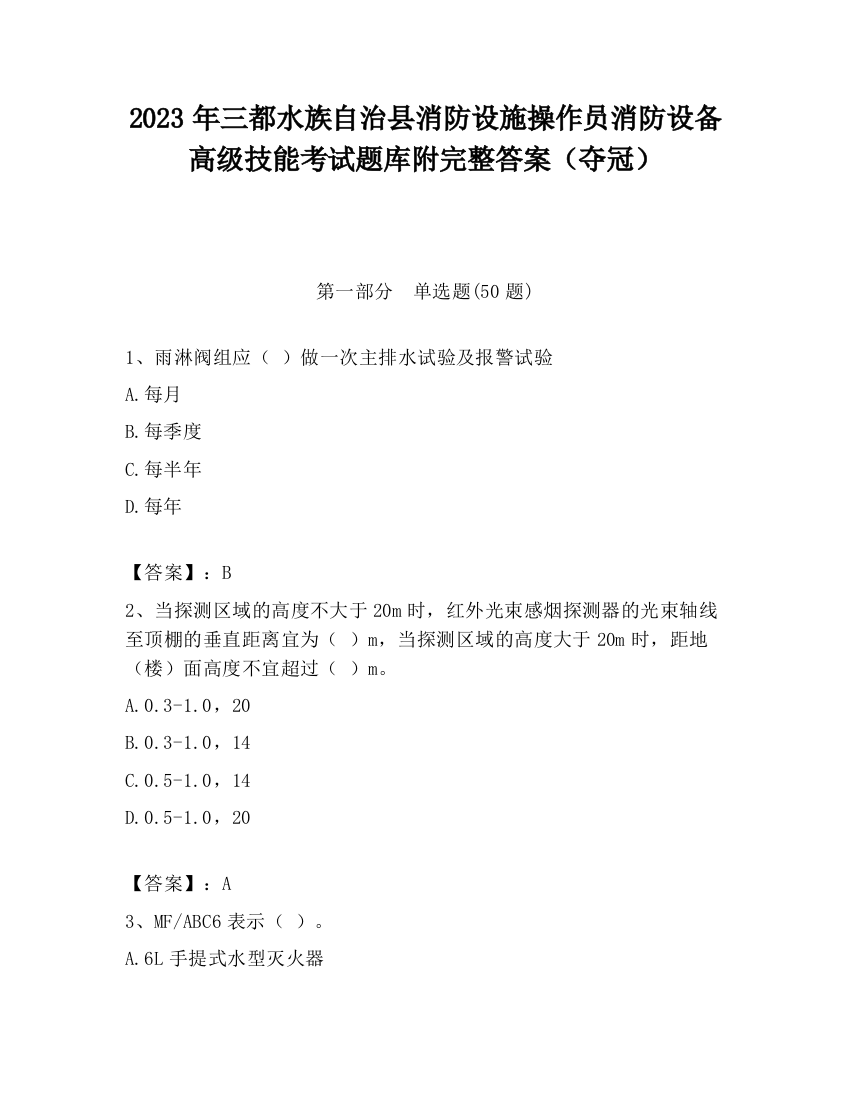 2023 年三都水族自治县消防设施操作员消防设备高级技能考试题库附完整答案（夺冠）

第一部分　单选题(50 题)

1、雨淋阀组应（ ）做一次主排水试验及报警试验

A.每月

B.每季度

C.每半年

D.每年

【答案】：B

2、当探测区域的高度不大于 20m 时，红外光束感烟探测器的光束轴线至顶棚的垂直距离宜为（ ）m，当探测区域的高度大于 20m 时，距地（楼）面高度不宜超过（ ）m。

A.0.3-1.0，20

B.0.3-1.0，14

C.0.5-1.0，14

D.0.5-1.0，20

【答案】：A

3、MF/ABC6 表示（ ）。

A.6L 手提式水型灭火器